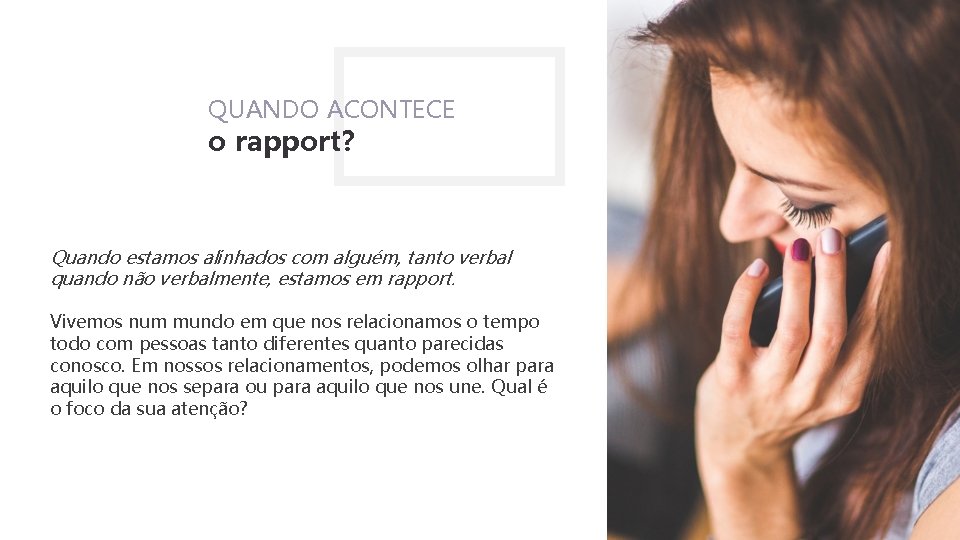 QUANDO ACONTECE
o rapport?

Quando estamos alinhados com alguém, tanto verbal quando não verbalmente, estamos em rapport.

Vivemos num mundo em que nos relacionamos o tempo todo com pessoas tanto diferentes quanto parecidas conosco. Em nossos relacionamentos, podemos olhar para aquilo que nos separa ou para aquilo que nos une. Qual é o foco da sua atenção?